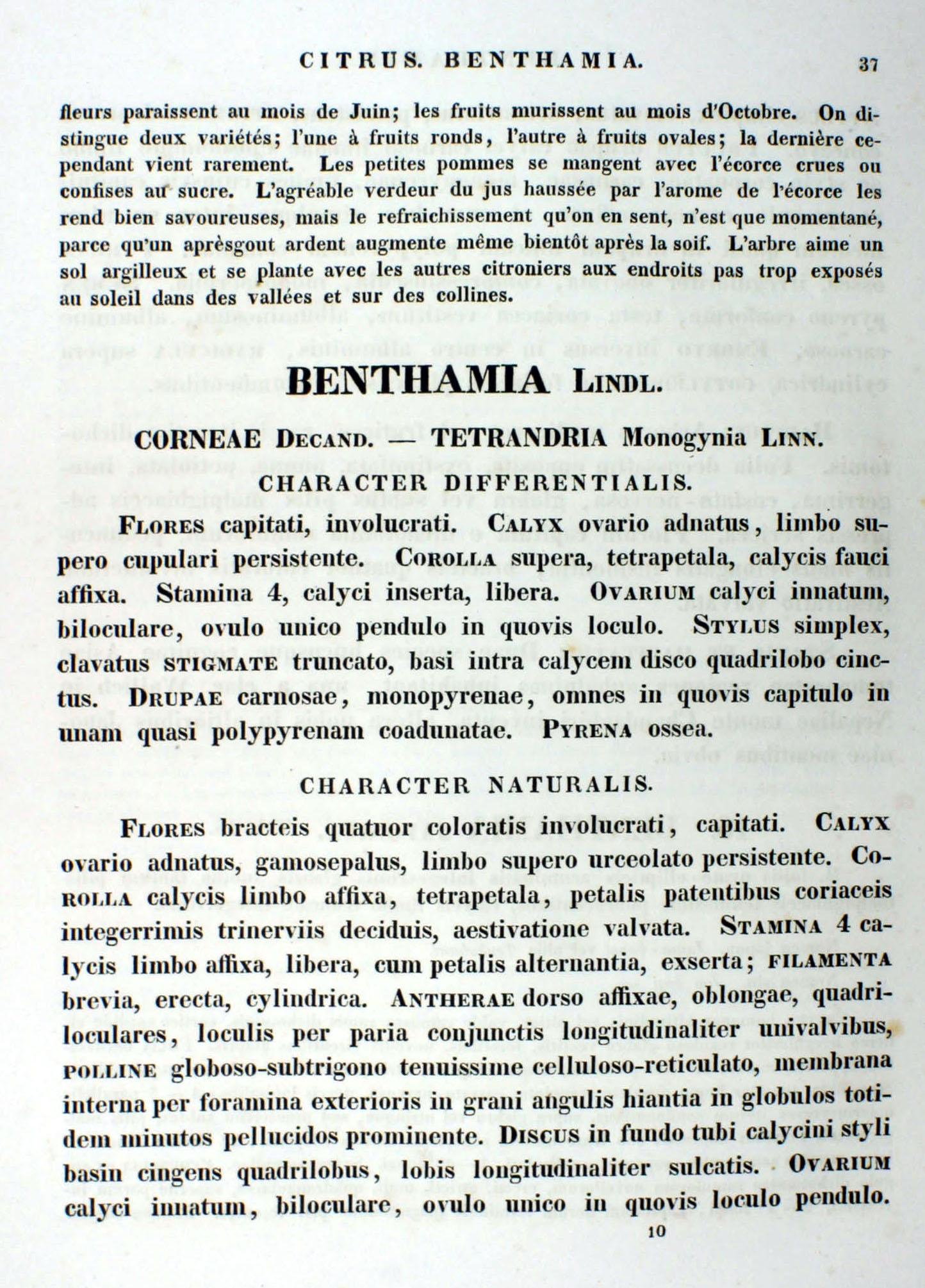 CITRUS. BENTHAMIA. 37

fleurs paraissent au mois de Juin; les fruits murissent au mois d'Octobre. On distingue deux variétés; l'une à fruits ronds, l'autre à fruits ovales; la dernière cependant vient rarement. Les petites pommes se mangent avec l'écorce crues ou confises au sucre. L'agréable verdeur du jus haussée par l'arome de l'écorce les rend bien savoureuses, mais le refraichissement qu'on en sent, n'est que momentané, parce qu'un aprèsgout ardent augmente même bientôt après la soif. L'arbre aime un sol argilleux et se plante avec les autres citroniers aux endroits pas trop exposés au soleil dans des vallées et sur des collines.

BENTHAMIA Lindl.

CORNEAE Decand. — TETRANDRIA Monogynia Linn.

CHARACTER DIFFERENTIALIS.

Flores capitati, involucrati. Calyx ovario adnatus, limbo supero cupulari persistente. Corolla supera, tetrapetala, calycis fauci affixa. Stamina 4, calyci inserta, libera. Ovarium calyci innatum, biloculare, ovulo unico pendulo in quovis loculo. Stylus simplex, clavatus stigmate truncato, basi intra calycem disco quadrilobo cinctus. Drupae carnosae, monopyrenae, omnes in quovis capitulo in unam quasi polypyrenam coadunatae. Pyrena ossea.

CHARACTER NATURALIS.

Flores bracteis quatuor coloratis involucrati, capitati. Calyx ovario adnatus, gamosepalus, limbo supero urceolato persistente. Corolla calycis limbo affixa, tetrapetala, petalis patentibus coriaceis integerrimis trinerviis deciduis, aestivatione valvata. Stamina 4 calycis limbo affixa, libera, cum petalis alternantia, exserta; filamenta brevia, erecta, cylindrica. Antherae dorso affixae, oblongae, quadriloculares, loculis per paria conjunctis longitudinaliter univalvibus, polline globoso-subtrigono tenuissime celluloso-reticulato, membrana interna per foramina exterioris in grani angulis hiantia in globulos totidem minutos pellucidos prominente. Discus in fundo tubi calycini styli basin cingens quadrilobus, lobis longitudinaliter sulcatis. Ovarium calyci innatum, biloculare, ovulo unico in quovis loculo pendulo.

10